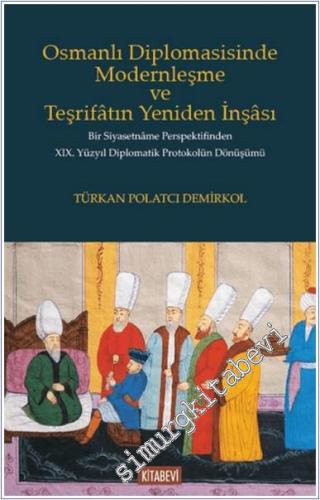 Osmanlı Diplomasisinde Modernleşme ve Teşrifâtın Yeniden İnşâsı

Bir Siyasetnâme Perspektifinden

XIX. Yüzyıl Diplomatik Protokolün Dönüşümü

TÜRKAN POLATCI DEMİRKOL

simurgkitabevi

KİTABEVİ